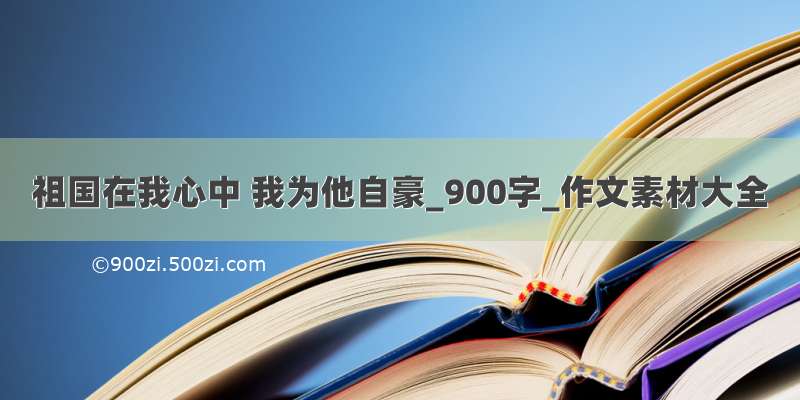 祖国在我心中 我为他自豪_900字_作文素材大全

©900zi.500zi.com